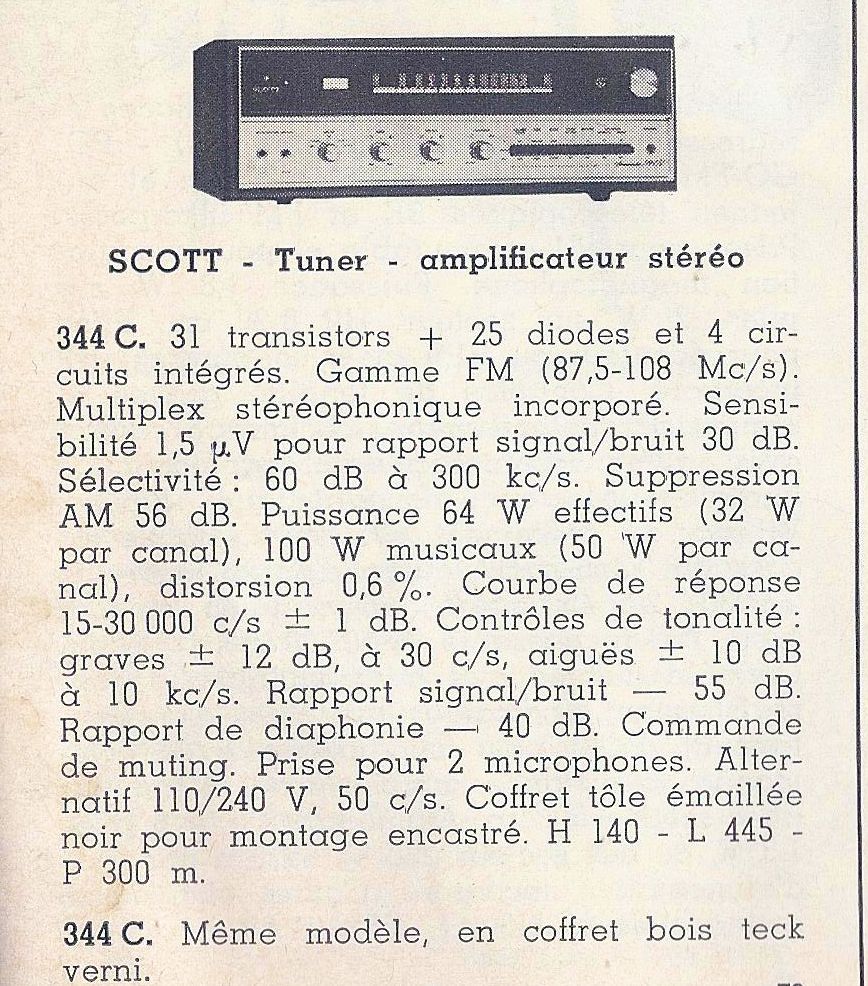 SCOTT - Tuner - amplificateur stéréo

344 C. 31 transistors + 25 diodes et 4 circuits intégrés. Gamme FM (87,5-108 Mc/s). Multiplex stéréophonique incorporé. Sensibilité 1,5 $\mu$V pour rapport signal/bruit 30 dB. Sélectivité : 60 dB à 300 kc/s. Suppression AM 56 dB. Puissance 64 W effectifs (32 W par canal), 100 W musicaux (50 W par canal), distorsion 0,6 %. Courbe de réponse 15-30 000 c/s $\pm$ 1 dB. Contrôles de tonalité : graves $\pm$ 12 dB, à 30 c/s, aiguës $\pm$ 10 dB à 10 kc/s. Rapport signal/bruit — 55 dB. Rapport de diaphonie — 40 dB. Commande de muting. Prise pour 2 microphones. Alternatif 110/240 V, 50 c/s. Coffret tôle émaillée noir pour montage encastré. H 140 - L 445 - P 300 m.

344 C. Même modèle, en coffret bois teck verni.